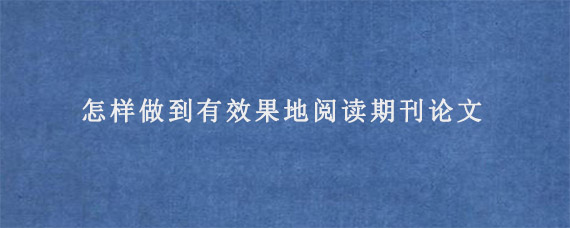 怎样做到有效果地阅读期刊论文